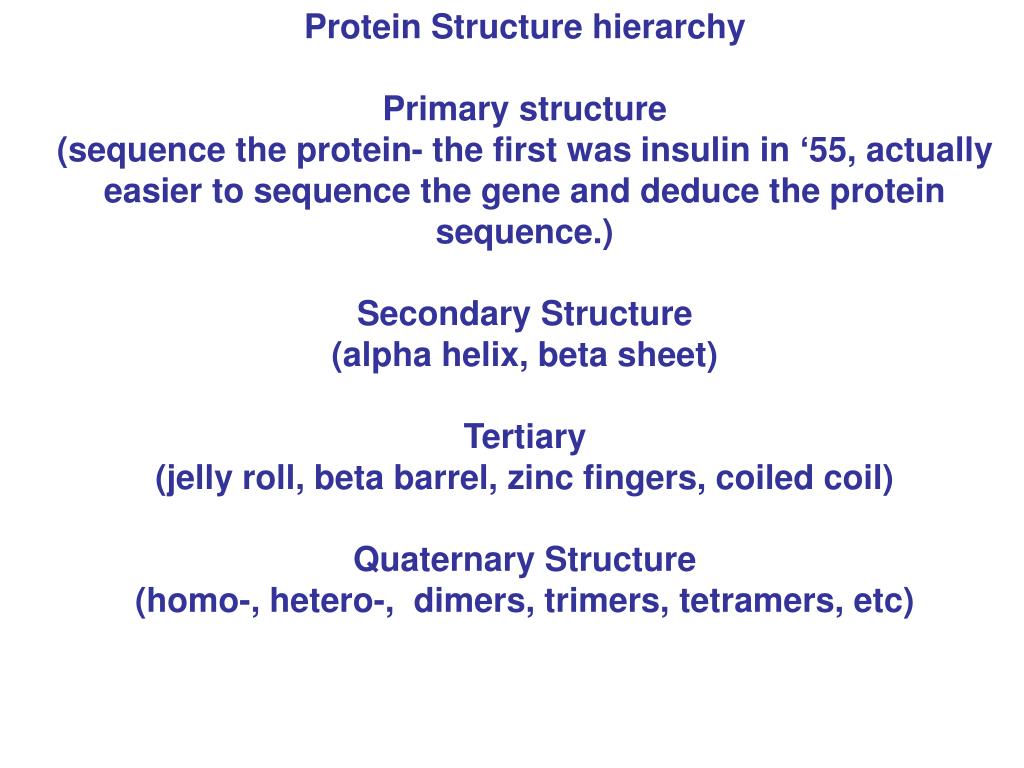 Protein Structure hierarchy

Primary structure
(sequence the protein- the first was insulin in ‘55, actually easier to sequence the gene and deduce the protein sequence.)

Secondary Structure
(alpha helix, beta sheet)

Tertiary
(jelly roll, beta barrel, zinc fingers, coiled coil)

Quaternary Structure
(homo-, hetero-, dimers, trimers, tetramers, etc)